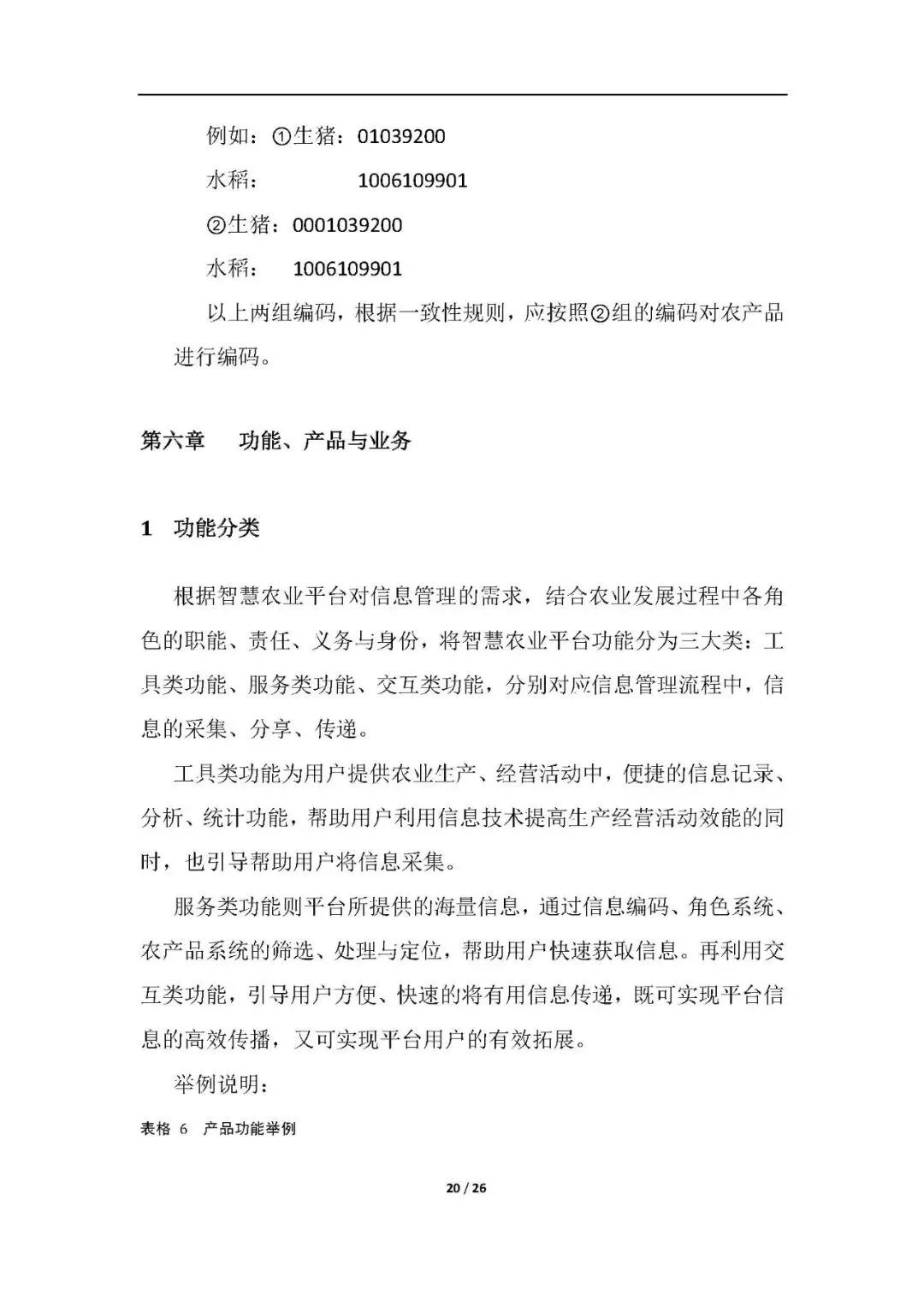 例如：①生猪：01039200

水稻：　　　1006109901

②生猪：0001039200

水稻：　1006109901

以上两组编码，根据一致性规则，应按照②组的编码对农产品进行编码。

第六章　功能、产品与业务

1　功能分类

根据智慧农业平台对信息管理的需求，结合农业发展过程中各角色的职能、责任、义务与身份，将智慧农业平台功能分为三大类：工具类功能、服务类功能、交互类功能，分别对应信息管理流程中，信息的采集、分享、传递。

工具类功能为用户提供农业生产、经营活动中，便捷的信息记录、分析、统计功能，帮助用户利用信息技术提高生产经营活动效能的同时，也引导帮助用户将信息采集。

服务类功能则平台所提供的海量信息，通过信息编码、角色系统、农产品系统的筛选、处理与定位，帮助用户快速获取信息。再利用交互类功能，引导用户方便、快速的将有用信息传递，既可实现平台信息的高效传播，又可实现平台用户的有效拓展。

举例说明：

表格 6　产品功能举例

20 / 26